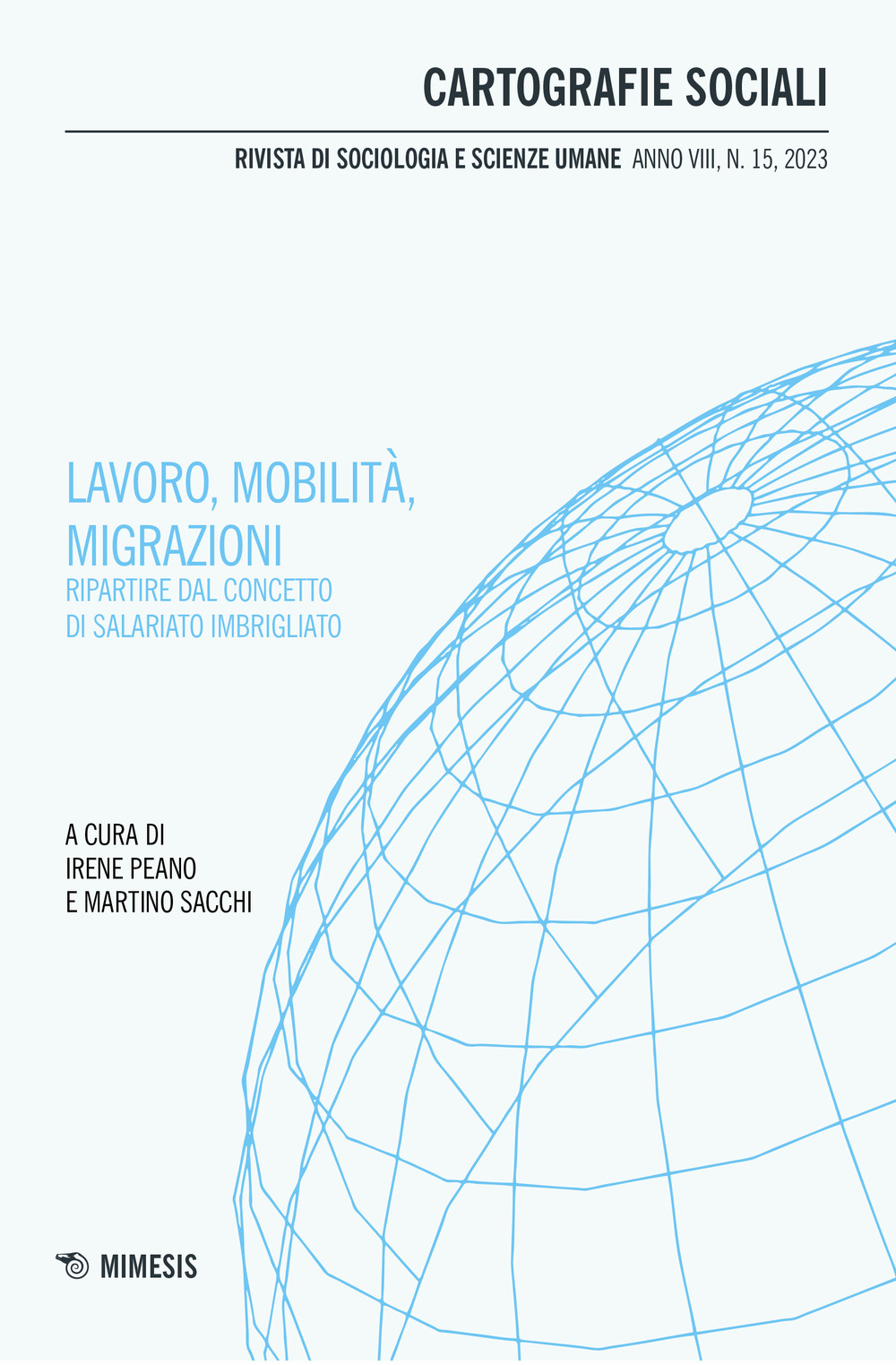 CARTOGRAFIE SOCIALI

RIVISTA DI SOCIOLOGIA E SCIENZE UMANE ANNO VIII, N. 15, 2023

LAVORO, MOBILITÀ, MIGRAZIONI

RIPARTIRE DAL CONCETTO DI SALARIATO IMBRIGLIATO

A CURA DI
IRENE PEANO
E MARTINO SACCHI

MIMESIS